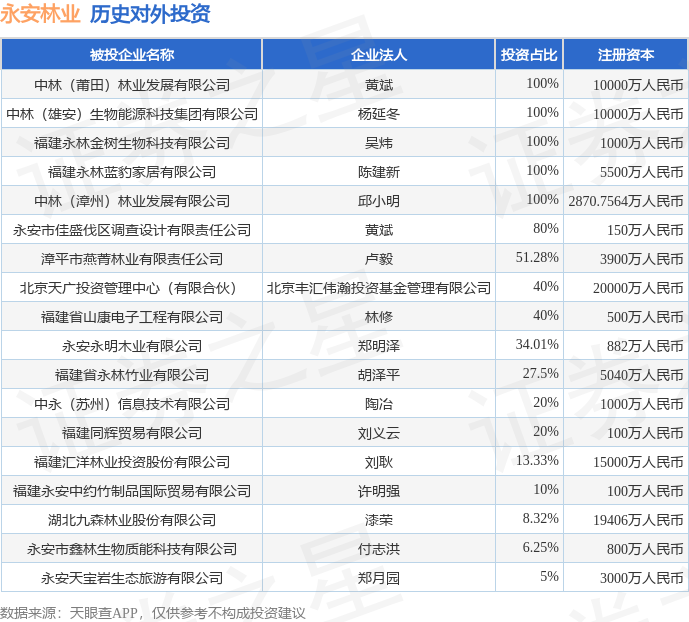 永安林业 历史对外投资

| 被投企业名称 | 企业法人 | 投资占比 | 注册资本 |
|---|---|---|---|
| 中林（莆田）林业发展有限公司 | 黄斌 | 100% | 10000万人民币 |
| 中林（雄安）生物能源科技集团有限公司 | 杨延冬 | 100% | 10000万人民币 |
| 福建永林金树生物科技有限公司 | 吴炜 | 100% | 1000万人民币 |
| 福建永林蓝豹家居有限公司 | 陈建新 | 100% | 5500万人民币 |
| 中林（漳州）林业发展有限公司 | 邱小明 | 100% | 2870.7564万人民币 |
| 永安市佳盛伐区调查设计有限责任公司 | 黄斌 | 80% | 150万人民币 |
| 漳平市燕菁林业有限责任公司 | 卢毅 | 51.28% | 3900万人民币 |
| 北京天广投资管理中心（有限合伙） | 北京丰汇伟瀚投资基金管理有限公司 | 40% | 20000万人民币 |
| 福建省山康电子工程有限公司 | 林修 | 40% | 500万人民币 |
| 永安永明木业有限公司 | 郑明泽 | 34.01% | 882万人民币 |
| 福建省永林竹业有限公司 | 胡泽平 | 27.5% | 5040万人民币 |
| 中永（苏州）信息技术有限公司 | 陶冶 | 20% | 1000万人民币 |
| 福建同辉贸易有限公司 | 刘义云 | 20% | 100万人民币 |
| 福建汇洋林业投资股份有限公司 | 刘耿 | 13.33% | 15000万人民币 |
| 福建永安中约竹制品国际贸易有限公司 | 许明强 | 10% | 100万人民币 |
| 湖北九森林业股份有限公司 | 漆荣 | 8.32% | 19406万人民币 |
| 永安市鑫林生物质能科技有限公司 | 付志洪 | 6.25% | 800万人民币 |
| 永安天宝岩生态旅游有限公司 | 郑月园 | 5% | 3000万人民币 |

数据来源：天眼查APP，仅供参考不构成投资建议